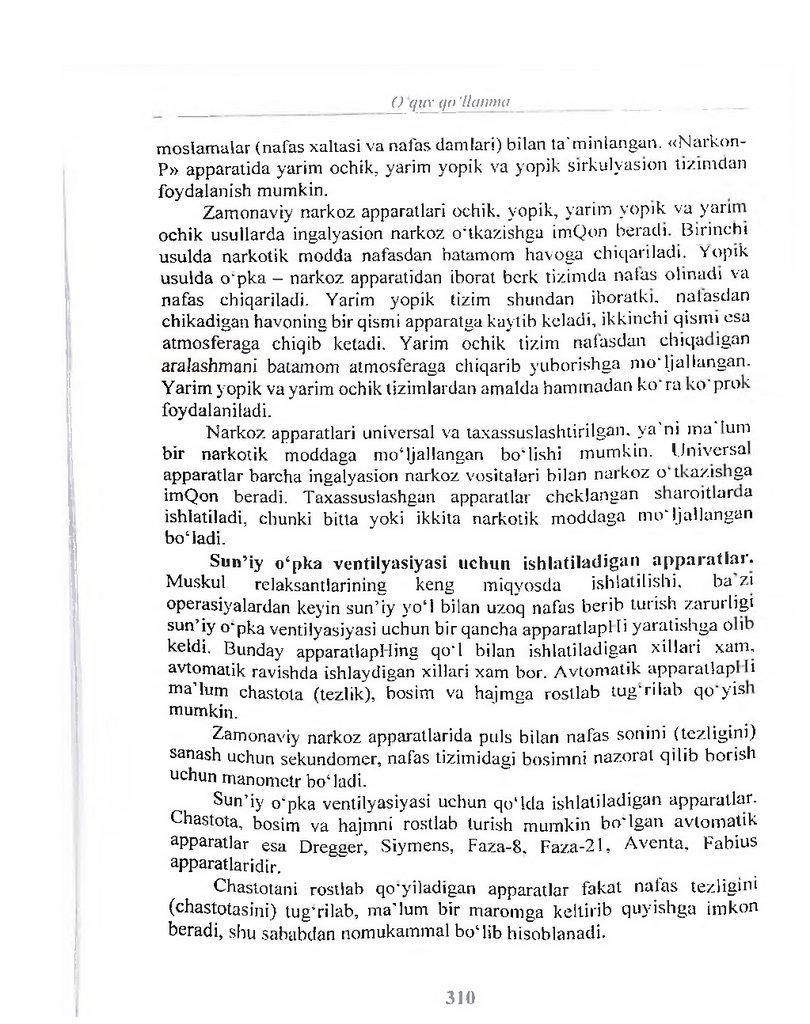 O'quv qo'llanma

moslamalar (nafas xaltasi va nafas damlari) bilan ta'minlangan. «Narkon-P» apparatida yarim ochik, yarim yopik va yopik sirkulyasion tizimdan foydalanish mumkin.

Zamonaviy narkoz apparatlari ochik, yopik, yarim yopik va yarim ochik usullarda ingalyasion narkoz o'tkazishga imQon beradi. Birinchi usulda narkotik modda nafasdan batamom havoga chiqariladi. Yopik usulda o'pka – narkoz apparatidan iborat berk tizimda nafas olinadi va nafas chiqariladi. Yarim yopik tizim shundan iboratki, nafasdan chikadigan havoning bir qismi apparatga kaytib keladi, ikkinchi qismi esa atmosferaga chiqib ketadi. Yarim ochik tizim nafasdan chiqadigan aralashmani batamom atmosferaga chiqarib yuborishga mo'ljallangan. Yarim yopik va yarim ochik tizimlardan amalda hammadan ko'ra ko'prok foydalaniladi.

Narkoz apparatlari universal va taxassuslashtirilgan, ya'ni ma'lum bir narkotik moddaga mo'ljallangan bo'lishi mumkin. Universal apparatlar barcha ingalyasion narkoz vositalari bilan narkoz o'tkazishga imQon beradi. Taxassuslashgan apparatlar cheklangan sharoitlarda ishlatiladi, chunki bitta yoki ikkita narkotik moddaga mo'ljallangan bo'ladi.

Sun'iy o'pka ventilyasiyasi uchun ishlatiladigan apparatlar. Muskul relaksantlarining keng miqyosda ishlatilishi, ba'zi operasiyalardan keyin sun'iy yo'l bilan uzoq nafas berib turish zarurligi sun'iy o'pka ventilyasiyasi uchun bir qancha apparatlapHi yaratishga olib keldi. Bunday apparatlapHing qo'l bilan ishlatiladigan xillari xam, avtomatik ravishda ishlaydigan xillari xam bor. Avtomatik apparatlapHi ma'lum chastota (tezlik), bosim va hajmga rostlab tug'rilab qo'yish mumkin.

Zamonaviy narkoz apparatlarida puls bilan nafas sonini (tezligini) sanash uchun sekundomer, nafas tizimidagi bosimni nazorat qilib borish uchun manometr bo'ladi.

Sun'iy o'pka ventilyasiyasi uchun qo'lda ishlatiladigan apparatlar. Chastota, bosim va hajmni rostlab turish mumkin bo'lgan avtomatik apparatlar esa Dregger, Siymens, Faza-8, Faza-21, Aventa, Fabius apparatlaridir.

Chastotani rostlab qo'yiladigan apparatlar fakat nafas tezligini (chastotasini) tug'rilab, ma'lum bir maromga keltirib quyishga imkon beradi, shu sababdan nomukammal bo'lib hisoblanadi.

310